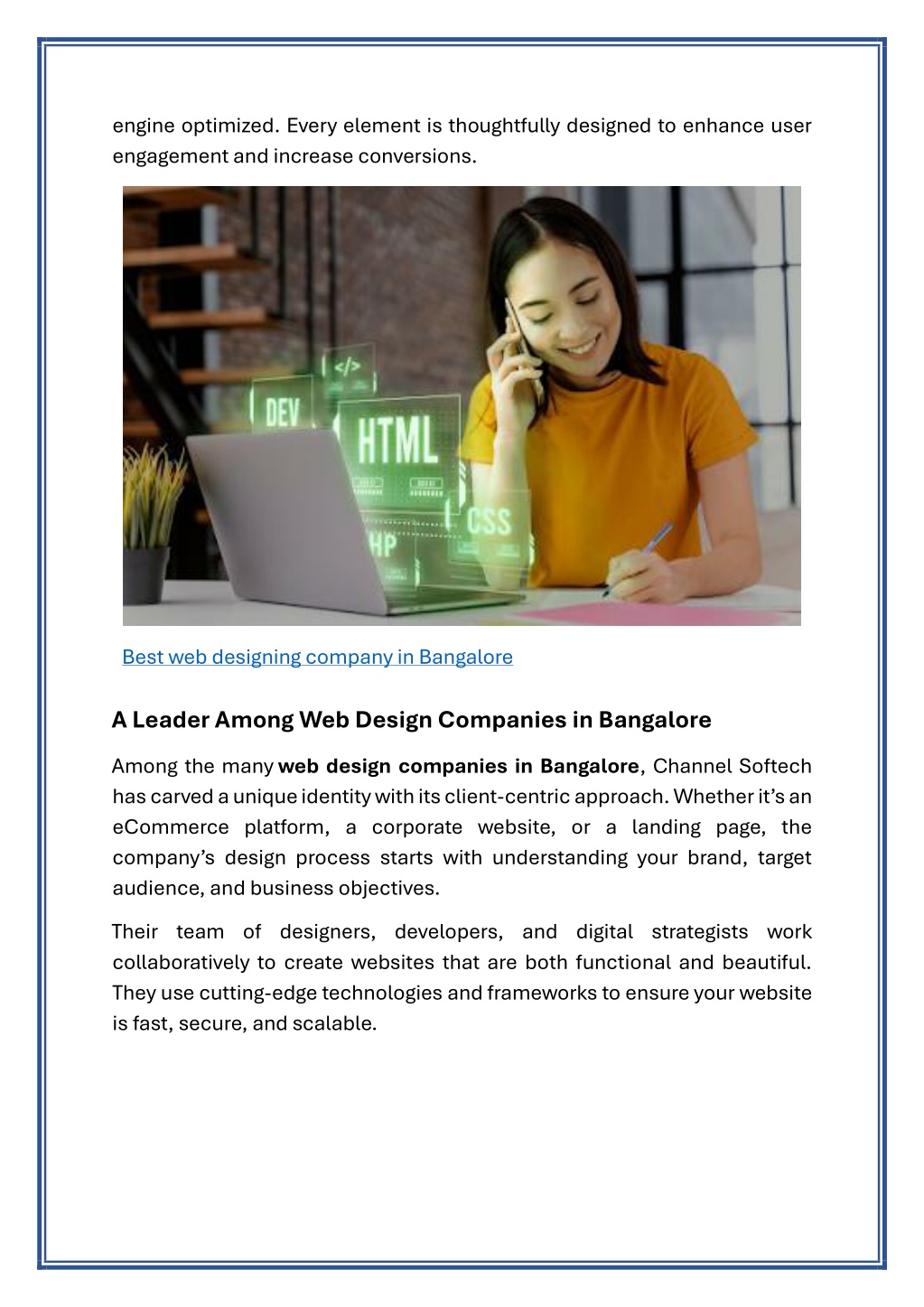 engine optimized. Every element is thoughtfully designed to enhance user engagement and increase conversions.

</>
DEV
HTML
CSS
HP

Best web designing company in Bangalore

A Leader Among Web Design Companies in Bangalore

Among the many web design companies in Bangalore, Channel Softech has carved a unique identity with its client-centric approach. Whether it's an eCommerce platform, a corporate website, or a landing page, the company's design process starts with understanding your brand, target audience, and business objectives.

Their team of designers, developers, and digital strategists work collaboratively to create websites that are both functional and beautiful. They use cutting-edge technologies and frameworks to ensure your website is fast, secure, and scalable.